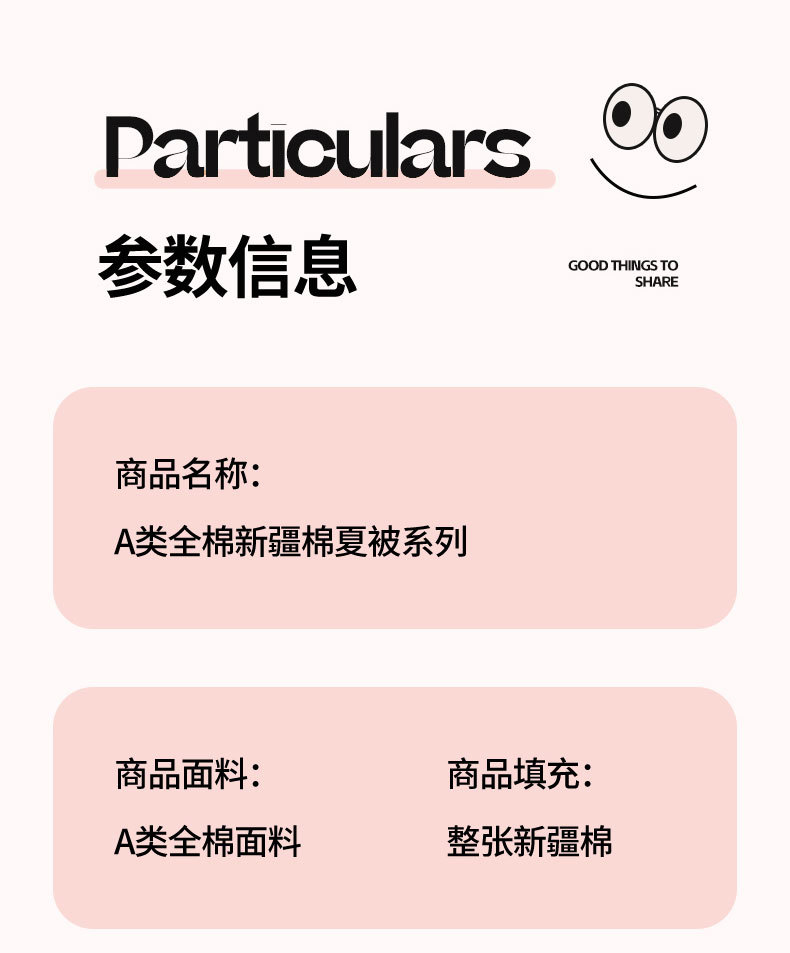 Particulars

参数信息

GOOD THINGS TO SHARE

商品名称:

A类全棉新疆棉夏被系列

商品面料:

A类全棉面料

商品填充:

整张新疆棉